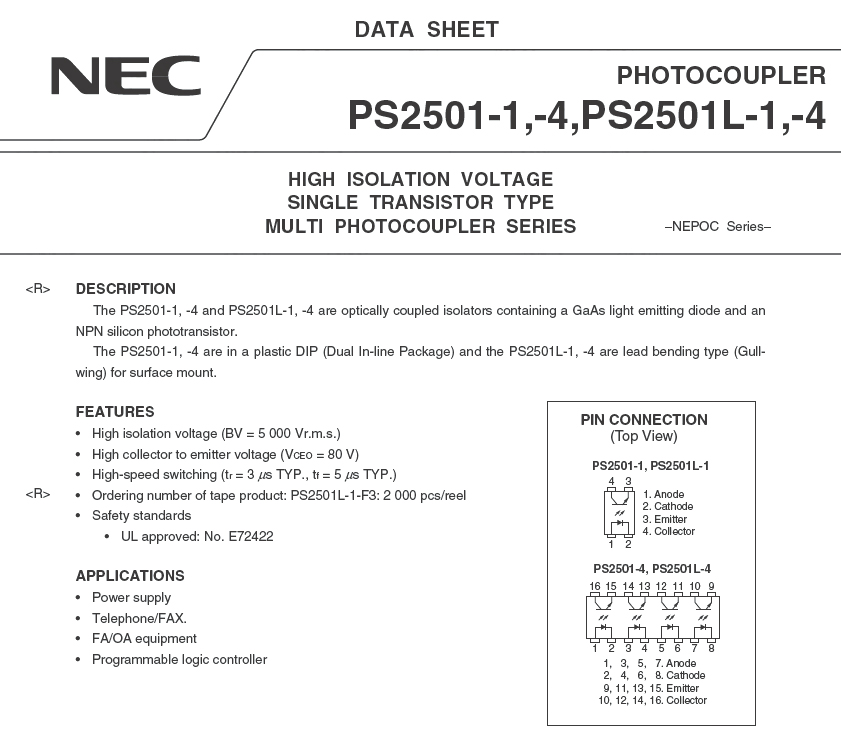 DATA SHEET

NEC

PHOTOCOUPLER
PS2501-1,-4,PS2501L-1,-4

HIGH ISOLATION VOLTAGE
SINGLE TRANSISTOR TYPE
MULTI PHOTOCOUPLER SERIES

–NEPOC Series–

<R> DESCRIPTION

The PS2501-1, -4 and PS2501L-1, -4 are optically coupled isolators containing a GaAs light emitting diode and an NPN silicon phototransistor.

The PS2501-1, -4 are in a plastic DIP (Dual In-line Package) and the PS2501L-1, -4 are lead bending type (Gull-wing) for surface mount.

FEATURES

• High isolation voltage (BV = 5 000 Vr.m.s.)
• High collector to emitter voltage ($V_{CEO}$ = 80 V)
• High-speed switching ($t_r$ = 3 $\mu$s TYP., $t_f$ = 5 $\mu$s TYP.)
<R> • Ordering number of tape product: PS2501L-1-F3: 2 000 pcs/reel
• Safety standards
• UL approved: No. E72422

APPLICATIONS

• Power supply
• Telephone/FAX.
• FA/OA equipment
• Programmable logic controller

PIN CONNECTION
(Top View)

PS2501-1, PS2501L-1

4 3
1 2

1. Anode
2. Cathode
3. Emitter
4. Collector

PS2501-4, PS2501L-4

16 15 14 13 12 11 10 9
1 2 3 4 5 6 7 8

1, 3, 5, 7. Anode
2, 4, 6, 8. Cathode
9, 11, 13, 15. Emitter
10, 12, 14, 16. Collector